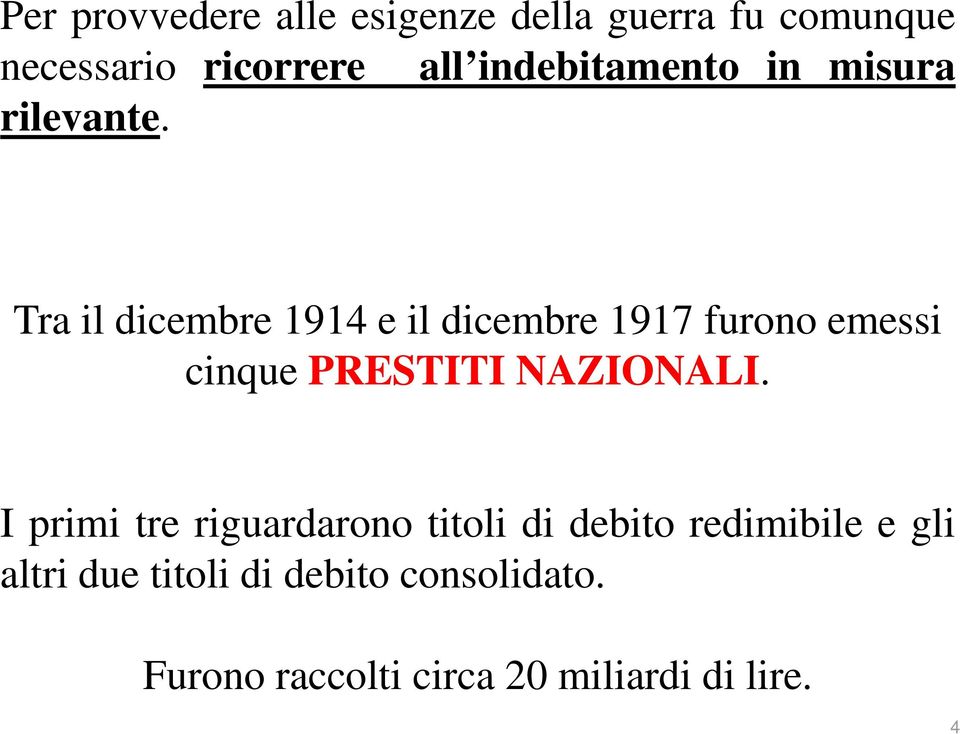 Per provvedere alle esigenze della guerra fu comunque necessario ricorrere all’indebitamento in misura rilevante.

Tra il dicembre 1914 e il dicembre 1917 furono emessi cinque PRESTITI NAZIONALI.

I primi tre riguardarono titoli di debito redimibile e gli altri due titoli di debito consolidato.

Furono raccolti circa 20 miliardi di lire.

4